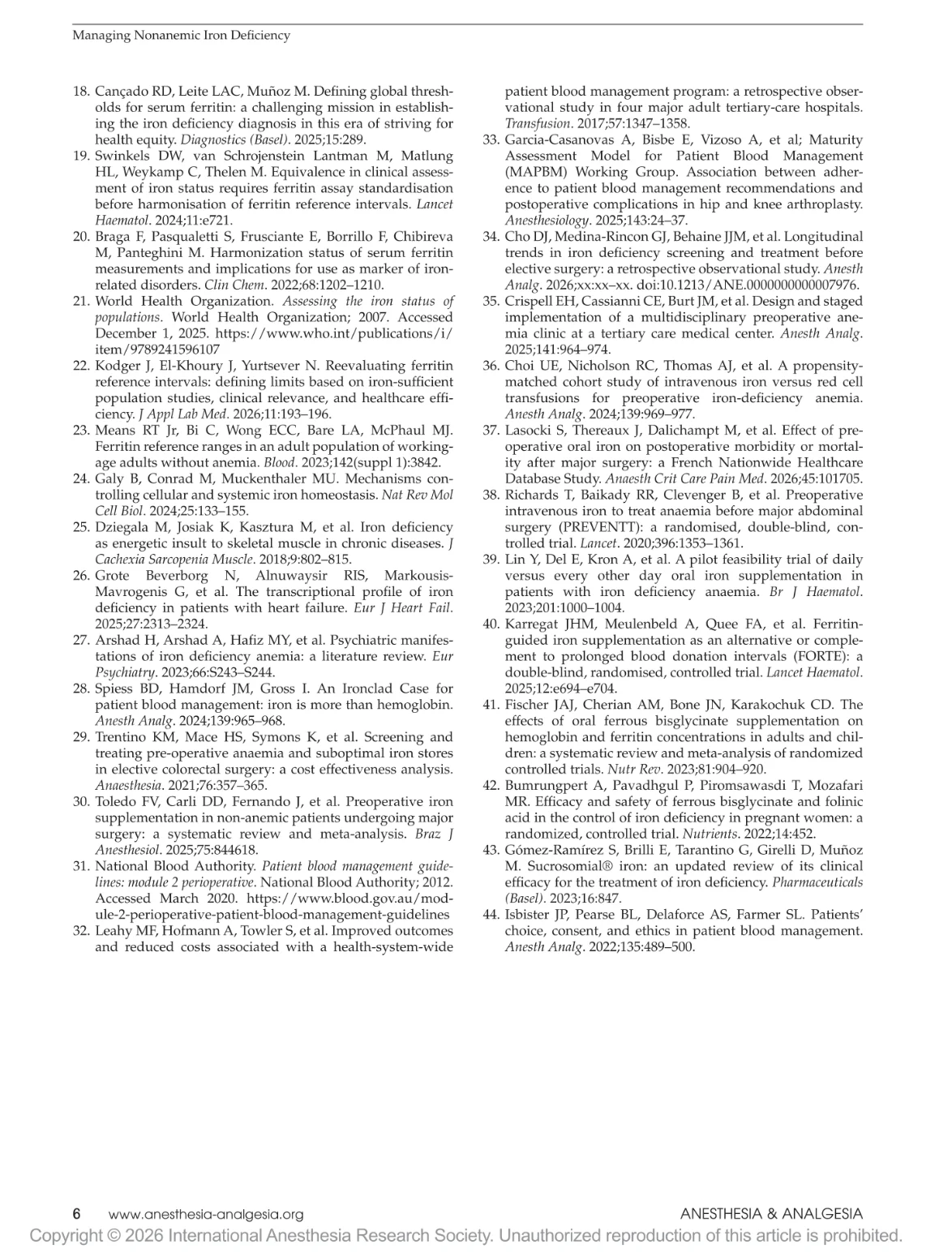 Managing Nonanemic Iron Deficiency

18. Cançado RD, Leite LAC, Muñoz M. Defining global thresholds for serum ferritin: a challenging mission in establishing the iron deficiency diagnosis in this era of striving for health equity. Diagnostics (Basel). 2025;15:289.
19. Swinkels DW, van Schrojenstein Lantman M, Matlung HL, Weykamp C, Thelen M. Equivalence in clinical assessment of iron status requires ferritin assay standardisation before harmonisation of ferritin reference intervals. Lancet Haematol. 2024;11:e721.
20. Braga F, Pasqualetti S, Frusciante E, Borrillo F, Chibireva M, Panteghini M. Harmonization status of serum ferritin measurements and implications for use as marker of iron-related disorders. Clin Chem. 2022;68:1202–1210.
21. World Health Organization. Assessing the iron status of populations. World Health Organization; 2007. Accessed December 1, 2025. https://www.who.int/publications/i/item/9789241596107
22. Kodger J, El-Khoury J, Yurtsever N. Reevaluating ferritin reference intervals: defining limits based on iron-sufficient population studies, clinical relevance, and healthcare efficiency. J Appl Lab Med. 2026;11:193–196.
23. Means RT Jr, Bi C, Wong ECC, Bare LA, McPhaul MJ. Ferritin reference ranges in an adult population of working-age adults without anemia. Blood. 2023;142(suppl 1):3842.
24. Galy B, Conrad M, Muckenthaler MU. Mechanisms controlling cellular and systemic iron homeostasis. Nat Rev Mol Cell Biol. 2024;25:133–155.
25. Dziegala M, Josiak K, Kasztura M, et al. Iron deficiency as energetic insult to skeletal muscle in chronic diseases. J Cachexia Sarcopenia Muscle. 2018;9:802–815.
26. Grote Beverborg N, Alnuwaysir RIS, Markousis-Mavrogenis G, et al. The transcriptional profile of iron deficiency in patients with heart failure. Eur J Heart Fail. 2025;27:2313–2324.
27. Arshad H, Arshad A, Hafiz MY, et al. Psychiatric manifestations of iron deficiency anemia: a literature review. Eur Psychiatry. 2023;66:S243–S244.
28. Spiess BD, Hamdorf JM, Gross I. An Ironclad Case for patient blood management: iron is more than hemoglobin. Anesth Analg. 2024;139:965–968.
29. Trentino KM, Mace HS, Symons K, et al. Screening and treating pre-operative anaemia and suboptimal iron stores in elective colorectal surgery: a cost effectiveness analysis. Anaesthesia. 2021;76:357–365.
30. Toledo FV, Carli DD, Fernando J, et al. Preoperative iron supplementation in non-anemic patients undergoing major surgery: a systematic review and meta-analysis. Braz J Anesthesiol. 2025;75:844618.
31. National Blood Authority. Patient blood management guidelines: module 2 perioperative. National Blood Authority; 2012. Accessed March 2020. https://www.blood.gov.au/module-2-perioperative-patient-blood-management-guidelines
32. Leahy MF, Hofmann A, Towler S, et al. Improved outcomes and reduced costs associated with a health-system-wide patient blood management program: a retrospective observational study in four major adult tertiary-care hospitals. Transfusion. 2017;57:1347–1358.
33. Garcia-Casanovas A, Bisbe E, Vizoso A, et al; Maturity Assessment Model for Patient Blood Management (MAPBM) Working Group. Association between adherence to patient blood management recommendations and postoperative complications in hip and knee arthroplasty. Anesthesiology. 2025;143:24–37.
34. Cho DJ, Medina-Rincon GJ, Behaine JJM, et al. Longitudinal trends in iron deficiency screening and treatment before elective surgery: a retrospective observational study. Anesth Analg. 2026;xx:xx–xx. doi:10.1213/ANE.0000000000007976.
35. Crispell EH, Cassianni CE, Burt JM, et al. Design and staged implementation of a multidisciplinary preoperative anemia clinic at a tertiary care medical center. Anesth Analg. 2025;141:964–974.
36. Choi UE, Nicholson RC, Thomas AJ, et al. A propensity-matched cohort study of intravenous iron versus red cell transfusions for preoperative iron-deficiency anemia. Anesth Analg. 2024;139:969–977.
37. Lasocki S, Thereaux J, Dalichampt M, et al. Effect of preoperative oral iron on postoperative morbidity or mortality after major surgery: a French Nationwide Healthcare Database Study. Anaesth Crit Care Pain Med. 2026;45:101705.
38. Richards T, Baikady RR, Clevenger B, et al. Preoperative intravenous iron to treat anaemia before major abdominal surgery (PREVENTT): a randomised, double-blind, controlled trial. Lancet. 2020;396:1353–1361.
39. Lin Y, Del E, Kron A, et al. A pilot feasibility trial of daily versus every other day oral iron supplementation in patients with iron deficiency anaemia. Br J Haematol. 2023;201:1000–1004.
40. Karregat JHM, Meulenbeld A, Quee FA, et al. Ferritin-guided iron supplementation as an alternative or complement to prolonged blood donation intervals (FORTE): a double-blind, randomised, controlled trial. Lancet Haematol. 2025;12:e694–e704.
41. Fischer JAJ, Cherian AM, Bone JN, Karakochuk CD. The effects of oral ferrous bisglycinate supplementation on hemoglobin and ferritin concentrations in adults and children: a systematic review and meta-analysis of randomized controlled trials. Nutr Rev. 2023;81:904–920.
42. Bumrungpert A, Pavadhgul P, Piromsawasdi T, Mozafari MR. Efficacy and safety of ferrous bisglycinate and folinic acid in the control of iron deficiency in pregnant women: a randomized, controlled trial. Nutrients. 2022;14:452.
43. Gómez-Ramírez S, Brilli E, Tarantino G, Girelli D, Muñoz M. Sucrosomial® iron: an updated review of its clinical efficacy for the treatment of iron deficiency. Pharmaceuticals (Basel). 2023;16:847.
44. Isbister JP, Pearse BL, Delaforce AS, Farmer SL. Patients' choice, consent, and ethics in patient blood management. Anesth Analg. 2022;135:489–500.

6 www.anesthesia-analgesia.org ANESTHESIA & ANALGESIA
Copyright © 2026 International Anesthesia Research Society. Unauthorized reproduction of this article is prohibited.